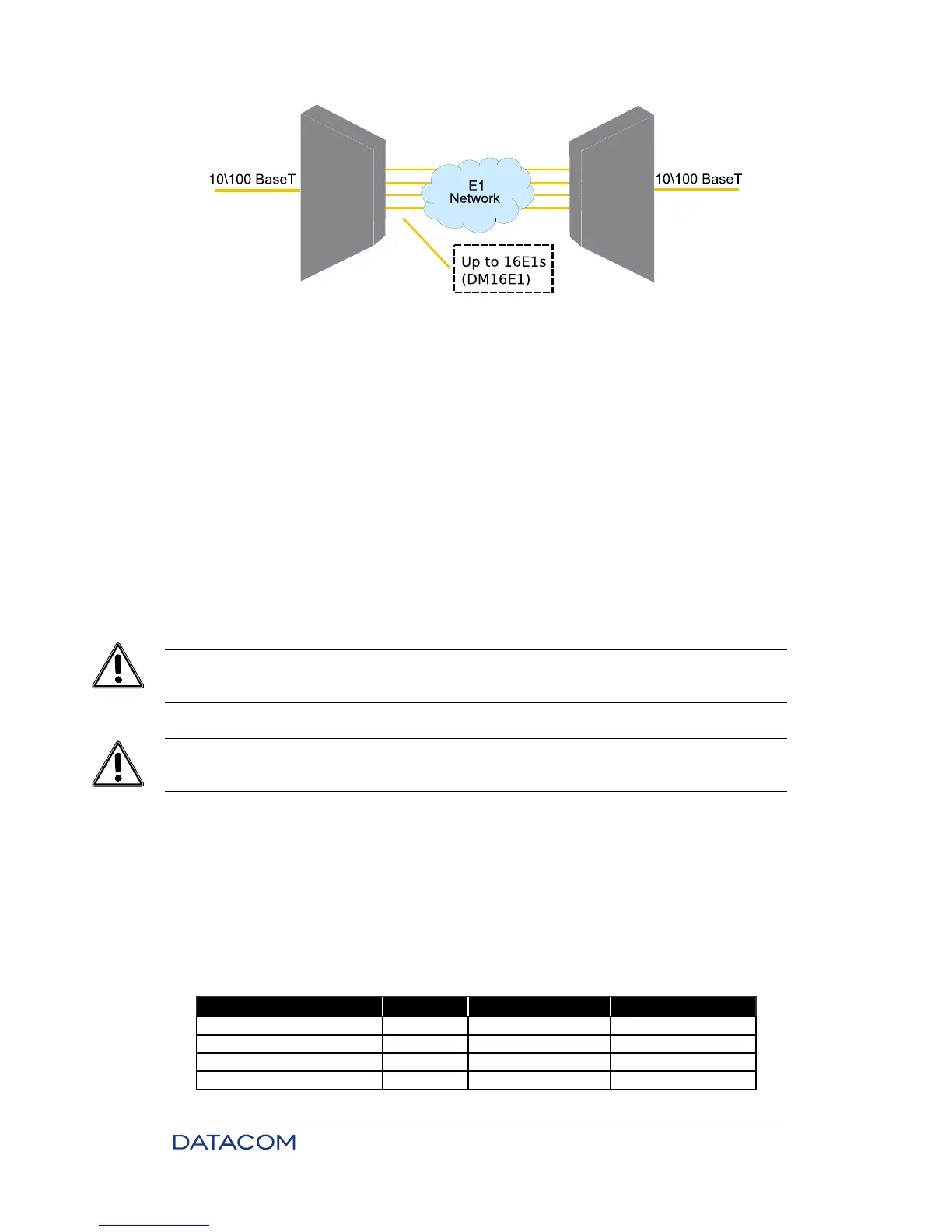 10\100 BaseT

E1
Network

10\100 BaseT

Up to 16E1s
(DM16E1)

DATACOM